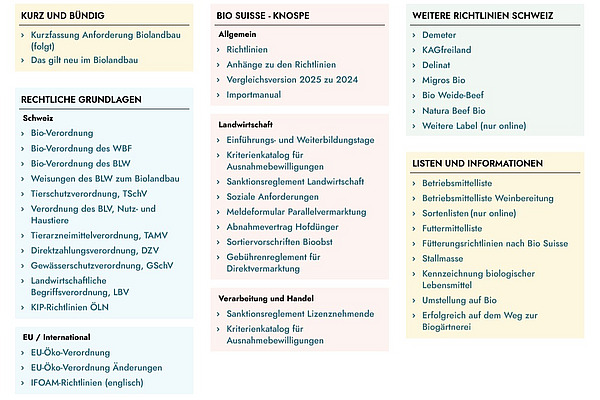 KURZ UND BÜNDIG

› Kurzfassung Anforderung Biolandbau (folgt)
› Das gilt neu im Biolandbau

RECHTLICHE GRUNDLAGEN

Schweiz
› Bio-Verordnung
› Bio-Verordnung des WBF
› Bio-Verordnung des BLW
› Weisungen des BLW zum Biolandbau
› Tierschutzverordnung, TSchV
› Verordnung des BLV, Nutz- und Haustiere
› Tierarzneimittelverordnung, TAMV
› Direktzahlungsverordnung, DZV
› Gewässerschutzverordnung, GSchV
› Landwirtschaftliche Begriffsverordnung, LBV
› KIP-Richtlinien ÖLN

EU / International
› EU-Öko-Verordnung
› EU-Öko-Verordnung Änderungen
› IFOAM-Richtlinien (englisch)

BIO SUISSE - KNOSPE

Allgemein
› Richtlinien
› Anhänge zu den Richtlinien
› Vergleichsversion 2025 zu 2024
› Importmanual

Landwirtschaft
› Einführungs- und Weiterbildungstage
› Kriterienkatalog für Ausnahmebewilligungen
› Sanktionsreglement Landwirtschaft
› Soziale Anforderungen
› Meldeformular Parallelvermarktung
› Abnahmevertrag Hofdünger
› Sortiervorschriften Bioobst
› Gebührenreglement für Direktvermarktung

Verarbeitung und Handel
› Sanktionsreglement Lizenznehmende
› Kriterienkatalog für Ausnahmebewilligungen

WEITERE RICHTLINIEN SCHWEIZ

› Demeter
› KAGfreiland
› Delinat
› Migros Bio
› Bio Weide-Beef
› Natura Beef Bio
› Weitere Label (nur online)

LISTEN UND INFORMATIONEN

› Betriebsmittelliste
› Betriebsmittelliste Weinbereitung
› Sortenlisten (nur online)
› Futtermittelliste
› Fütterungsrichtlinien nach Bio Suisse
› Stallmasse
› Kennzeichnung biologischer Lebensmittel
› Umstellung auf Bio
› Erfolgreich auf dem Weg zur Biogärtnerei